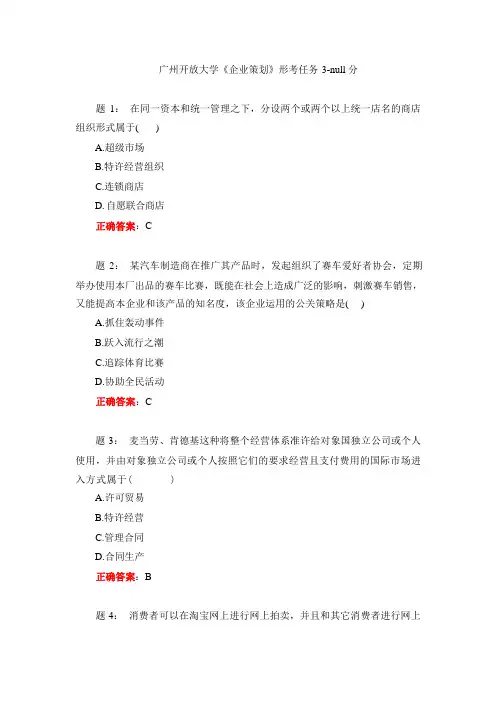 广州开放大学《企业策划》形考任务 3-null 分

题 1： 在同一资本和统一管理之下，分设两个或两个以上统一店名的商店组织形式属于( )

A.超级市场

B.特许经营组织

C.连锁商店

D.自愿联合商店

正确答案：C

题 2： 某汽车制造商在推广其产品时，发起组织了赛车爱好者协会，定期举办使用本厂出品的赛车比赛，既能在社会上造成广泛的影响，刺激赛车销售，又能提高本企业和该产品的知名度，该企业运用的公关策略是( )

A.抓住轰动事件

B.跃入流行之潮

C.追踪体育比赛

D.协助全民活动

正确答案：C

题 3： 麦当劳、肯德基这种将整个经营体系准许给对象国独立公司或个人使用，并由对象独立公司或个人按照它们的要求经营且支付费用的国际市场进入方式属于( )

A.许可贸易

B.特许经营

C.管理合同

D.合同生产

正确答案：B

题 4： 消费者可以在淘宝网上进行网上拍卖，并且和其它消费者进行网上